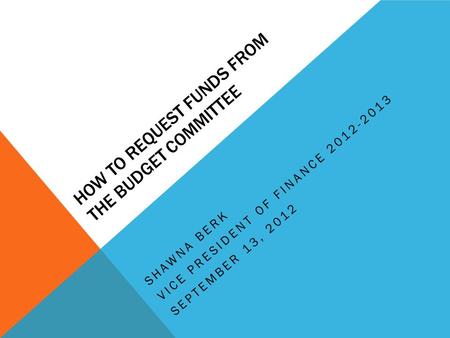 HOW TO REQUEST FUNDS FROM THE BUDGET COMMITTEE

SHAWNA BERK
VICE PRESIDENT OF FINANCE 2012-2013
SEPTEMBER 13, 2012